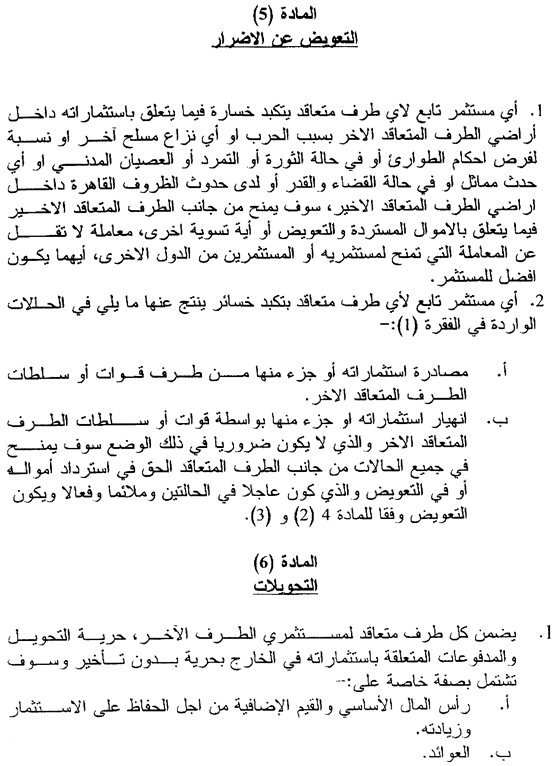 المادة (5)
التعويض عن الاضرار

1. أي مستثمر تابع لاي طرف متعاقد يتكبد خسارة فيما يتعلق باستثماراته داخل أراضي الطرف المتعاقد الاخر بسبب الحرب او أي نزاع مسلح آخر او نسبة لفرض احكام الطوارئ أو في حالة الثورة أو التمرد أو العصيان المدني او أي حدث مماثل او في حالة القضاء والقدر أو لدى حدوث الظروف القاهرة داخل اراضي الطرف المتعاقد الاخير، سوف يمنح من جانب الطرف المتعاقد الاخير فيما يتعلق بالاموال المستردة والتعويض أو أية تسوية اخرى، معاملة لا تقل عن المعاملة التي تمنح لمستثمريه أو المستثمرين من الدول الاخرى، أيهما يكون افضل للمستثمر.
2. أي مستثمر تابع لأي طرف متعاقد يتكبد خسائر ينتج عنها ما يلي في الحالات الواردة في الفقرة (1):-

أ. مصادرة استثماراته أو جزء منها من طرف قوات أو سلطات الطرف المتعاقد الاخر.
ب. انهيار استثماراته او جزء منها بواسطة قوات أو سلطات الطرف المتعاقد الاخر والذي لا يكون ضروريا في ذلك الوضع سوف يمنح في جميع الحالات من جانب الطرف المتعاقد الحق في استرداد أمواله أو في التعويض والذي كون عاجلا في الحالتين وملائما وفعالا ويكون التعويض وفقا للمادة 4 (2) و (3).

المادة (6)
التحويلات

1. يضمن كل طرف متعاقد لمستثمري الطرف الآخر، حرية التحويل والمدفوعات المتعلقة باستثماراته في الخارج بحرية بدون تأخير وسوف تشتمل بصفة خاصة على:-
أ. رأس المال الأساسي والقيم الإضافية من اجل الحفاظ على الاستثمار وزيادته.
ب. العوائد.